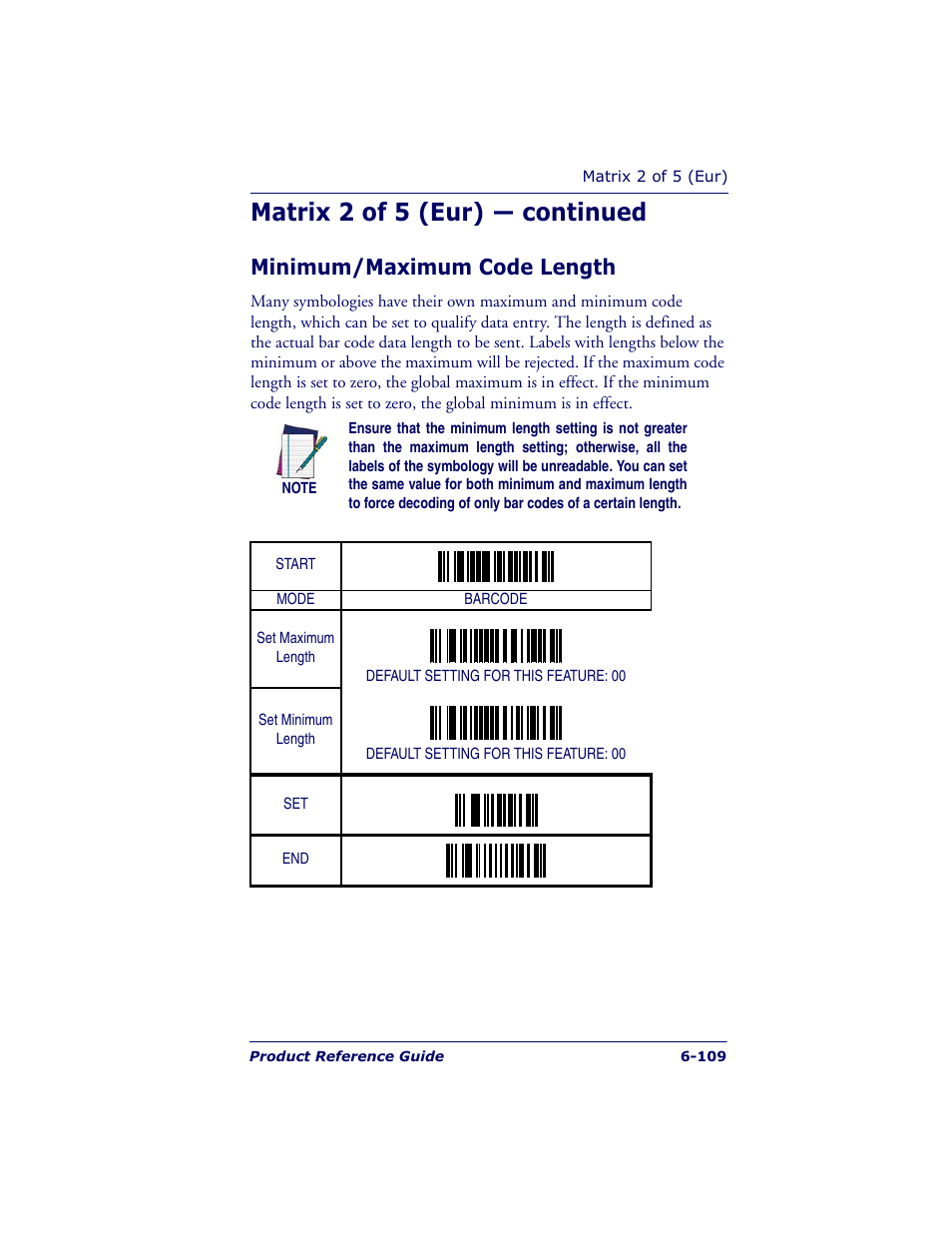 Matrix 2 of 5 (Eur)

Matrix 2 of 5 (Eur) — continued

Minimum/Maximum Code Length

Many symbologies have their own maximum and minimum code length, which can be set to qualify data entry. The length is defined as the actual bar code data length to be sent. Labels with lengths below the minimum or above the maximum will be rejected. If the maximum code length is set to zero, the global maximum is in effect. If the minimum code length is set to zero, the global minimum is in effect.

NOTE

Ensure that the minimum length setting is not greater than the maximum length setting; otherwise, all the labels of the symbology will be unreadable. You can set the same value for both minimum and maximum length to force decoding of only bar codes of a certain length.

| START | |
|---|---|
| MODE | BARCODE |
| Set Maximum Length | DEFAULT SETTING FOR THIS FEATURE: 00 |
| Set Minimum Length | DEFAULT SETTING FOR THIS FEATURE: 00 |
| SET | |
| END | |

Product Reference Guide 6-109